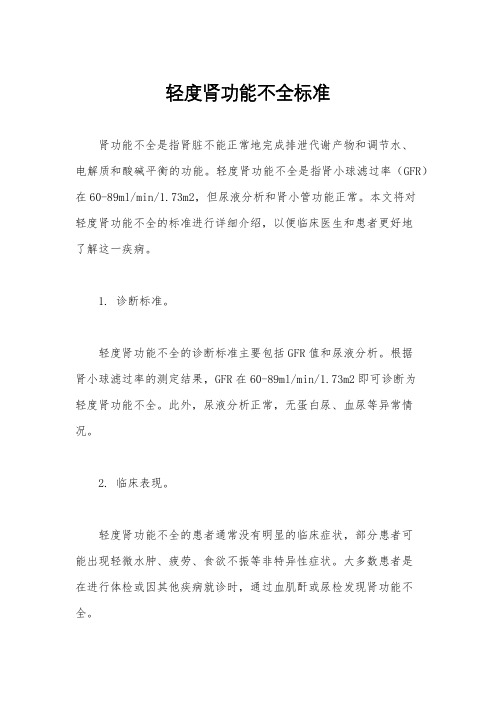 轻度肾功能不全标准

肾功能不全是指肾脏不能正常地完成排泄代谢产物和调节水、电解质和酸碱平衡的功能。轻度肾功能不全是指肾小球滤过率（GFR）在60-89ml/min/1.73m2，但尿液分析和肾小管功能正常。本文将对轻度肾功能不全的标准进行详细介绍，以便临床医生和患者更好地了解这一疾病。

1. 诊断标准。

轻度肾功能不全的诊断标准主要包括GFR值和尿液分析。根据肾小球滤过率的测定结果，GFR在60-89ml/min/1.73m2即可诊断为轻度肾功能不全。此外，尿液分析正常，无蛋白尿、血尿等异常情况。

2. 临床表现。

轻度肾功能不全的患者通常没有明显的临床症状，部分患者可能出现轻微水肿、疲劳、食欲不振等非特异性症状。大多数患者是在进行体检或因其他疾病就诊时，通过血肌酐或尿检发现肾功能不全。